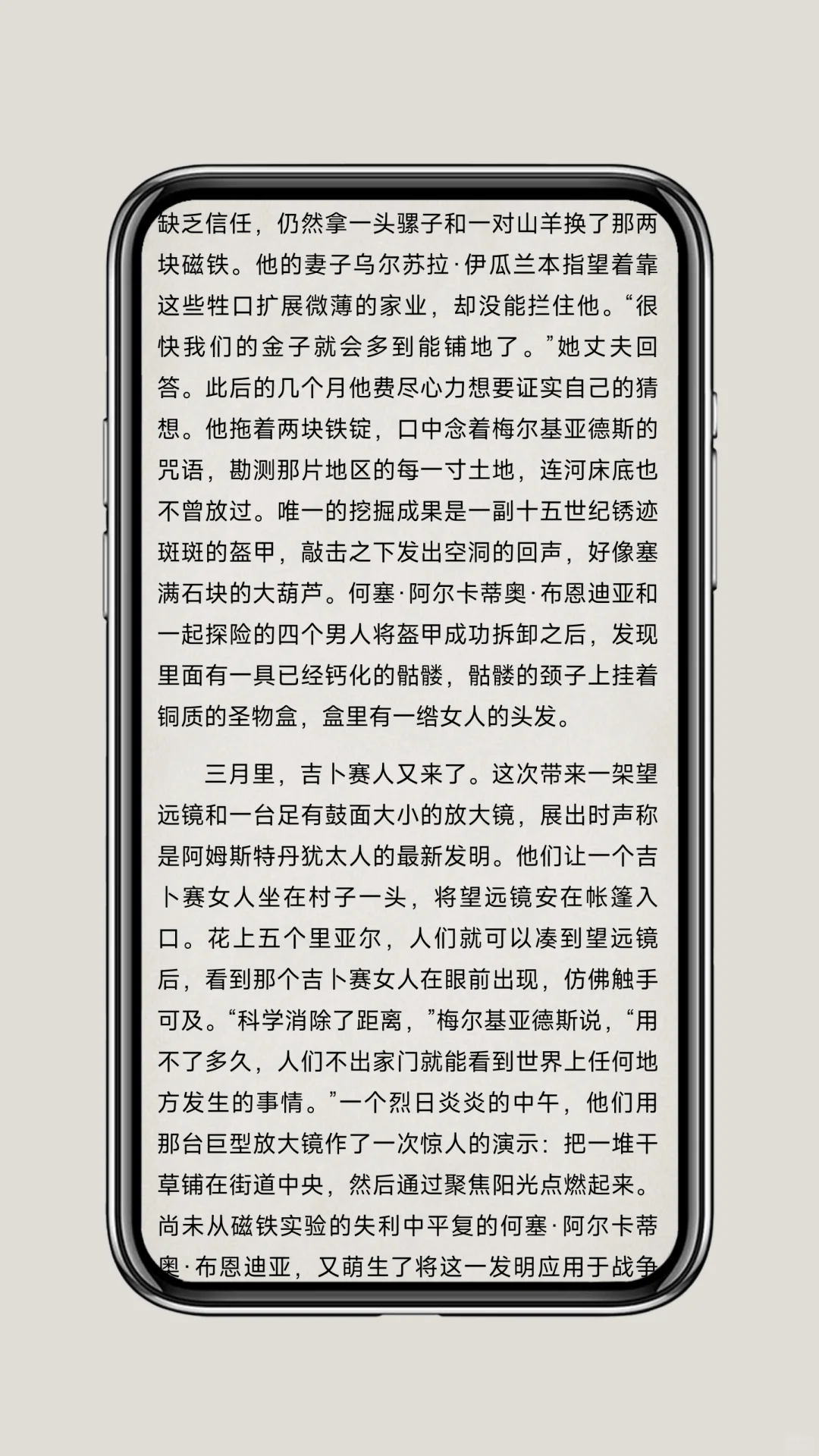 缺乏信任，仍然拿一头骡子和一对山羊换了那两块磁铁。他的妻子乌尔苏拉·伊瓜兰本指望着靠这些牲口扩展微薄的家业，却没能拦住他。“很快我们的金子就会多到能铺地了。”她丈夫回答。此后的几个月他费尽心力想要证实自己的猜想。他拖着两块铁锭，口中念着梅尔基亚德斯的咒语，勘测那片地区的每一寸土地，连河床底也不曾放过。唯一的挖掘成果是一副十五世纪锈迹斑斑的盔甲，敲击之下发出空洞的回声，好像塞满石块的大葫芦。何塞·阿尔卡蒂奥·布恩迪亚和一起探险的四个男人将盔甲成功拆卸之后，发现里面有一具已经钙化的骷髅，骷髅的颈子上挂着铜质的圣物盒，盒里有一绺女人的头发。

三月里，吉卜赛人又来了。这次带来一架望远镜和一台足有鼓面大小的放大镜，展出时声称是阿姆斯特丹犹太人的最新发明。他们让一个吉卜赛女人坐在村子一头，将望远镜安在帐篷入口。花上五个里亚尔，人们就可以凑到望远镜后，看到那个吉卜赛女人在眼前出现，仿佛触手可及。“科学消除了距离，”梅尔基亚德斯说，“用不了多久，人们不出家门就能看到世界上任何地方发生的事情。”一个烈日炎炎的中午，他们用那台巨型放大镜作了一次惊人的演示：把一堆干草铺在街道中央，然后通过聚焦阳光点燃起来。尚未从磁铁实验的失利中平复的何塞·阿尔卡蒂奥·布恩迪亚，又萌生了将这一发明应用于战争